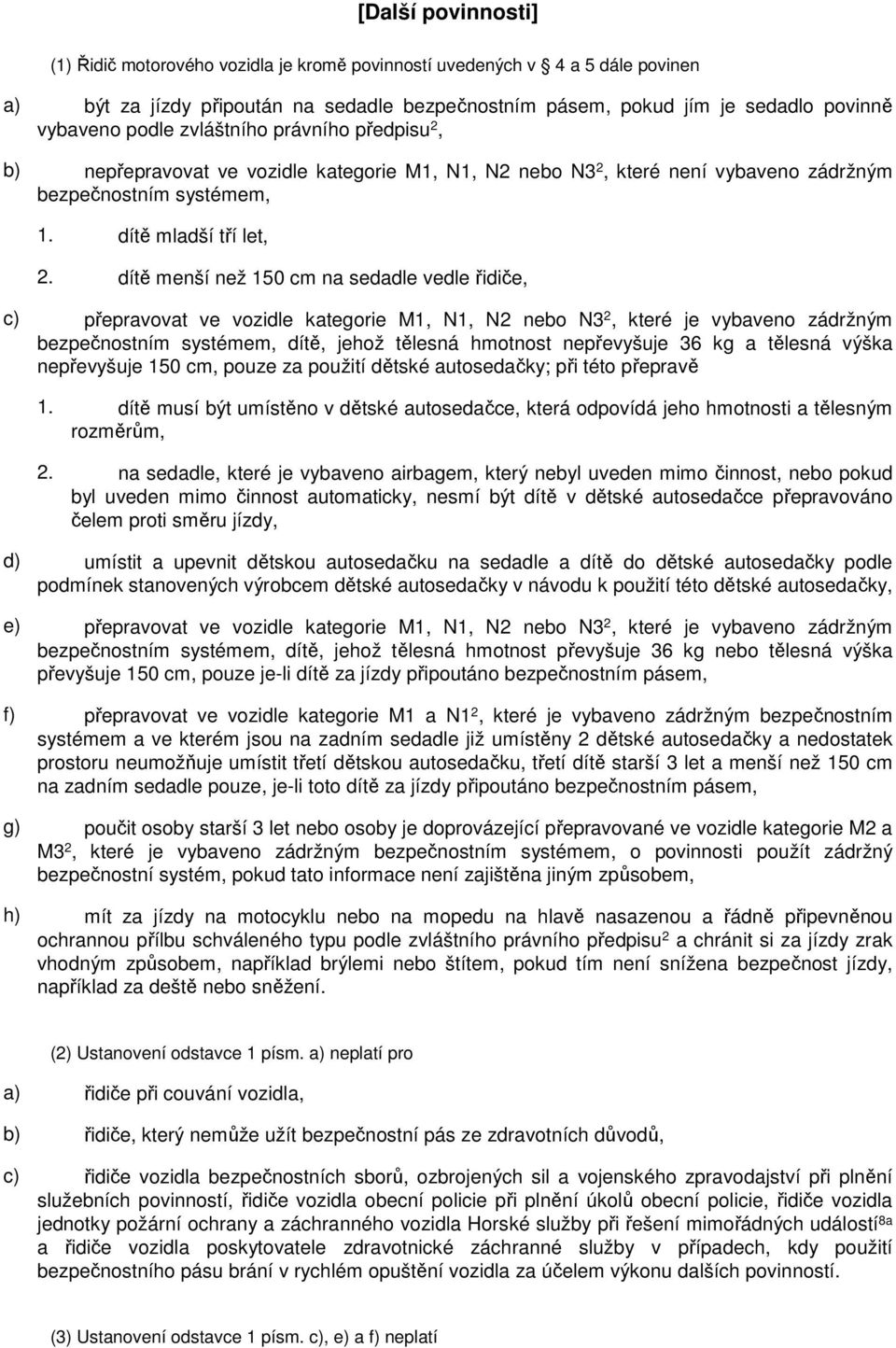 [Další povinnosti]

(1) Řidič motorového vozidla je kromě povinností uvedených v 4 a 5 dále povinen

a) být za jízdy připoután na sedadle bezpečnostním pásem, pokud jím je sedadlo povinně vybaveno podle zvláštního právního předpisu$^2$,

b) nepřepravovat ve vozidle kategorie M1, N1, N2 nebo N3$^2$, které není vybaveno zádržným bezpečnostním systémem,

1. dítě mladší tří let,

2. dítě menší než 150 cm na sedadle vedle řidiče,

c) přepravovat ve vozidle kategorie M1, N1, N2 nebo N3$^2$, které je vybaveno zádržným bezpečnostním systémem, dítě, jehož tělesná hmotnost nepřevyšuje 36 kg a tělesná výška nepřevyšuje 150 cm, pouze za použití dětské autosedačky; při této přepravě

1. dítě musí být umístěno v dětské autosedačce, která odpovídá jeho hmotnosti a tělesným rozměrům,

2. na sedadle, které je vybaveno airbagem, který nebyl uveden mimo činnost, nebo pokud byl uveden mimo činnost automaticky, nesmí být dítě v dětské autosedačce přepravováno čelem proti směru jízdy,

d) umístit a upevnit dětskou autosedačku na sedadle a dítě do dětské autosedačky podle podmínek stanovených výrobcem dětské autosedačky v návodu k použití této dětské autosedačky,

e) přepravovat ve vozidle kategorie M1, N1, N2 nebo N3$^2$, které je vybaveno zádržným bezpečnostním systémem, dítě, jehož tělesná hmotnost převyšuje 36 kg nebo tělesná výška převyšuje 150 cm, pouze je-li dítě za jízdy připoutáno bezpečnostním pásem,

f) přepravovat ve vozidle kategorie M1 a N1$^2$, které je vybaveno zádržným bezpečnostním systémem a ve kterém jsou na zadním sedadle již umístěny 2 dětské autosedačky a nedostatek prostoru neumožňuje umístit třetí dětskou autosedačku, třetí dítě starší 3 let a menší než 150 cm na zadním sedadle pouze, je-li toto dítě za jízdy připoutáno bezpečnostním pásem,

g) poučit osoby starší 3 let nebo osoby je doprovázející přepravované ve vozidle kategorie M2 a M3$^2$, které je vybaveno zádržným bezpečnostním systémem, o povinnosti použít zádržný bezpečnostní systém, pokud tato informace není zajištěna jiným způsobem,

h) mít za jízdy na motocyklu nebo na mopedu na hlavě nasazenou a řádně připevněnou ochrannou přílbu schváleného typu podle zvláštního právního předpisu$^2$ a chránit si za jízdy zrak vhodným způsobem, například brýlemi nebo štítem, pokud tím není snížena bezpečnost jízdy, například za deště nebo sněžení.

(2) Ustanovení odstavce 1 písm. a) neplatí pro

a) řidiče při couvání vozidla,

b) řidiče, který nemůže užít bezpečnostní pás ze zdravotních důvodů,

c) řidiče vozidla bezpečnostních sborů, ozbrojených sil a vojenského zpravodajství při plnění služebních povinností, řidiče vozidla obecní policie při plnění úkolů obecní policie, řidiče vozidla jednotky požární ochrany a záchranného vozidla Horské služby při řešení mimořádných událostí$^{8a}$ a řidiče vozidla poskytovatele zdravotnické záchranné služby v případech, kdy použití bezpečnostního pásu brání v rychlém opuštění vozidla za účelem výkonu dalších povinností.

(3) Ustanovení odstavce 1 písm. c), e) a f) neplatí